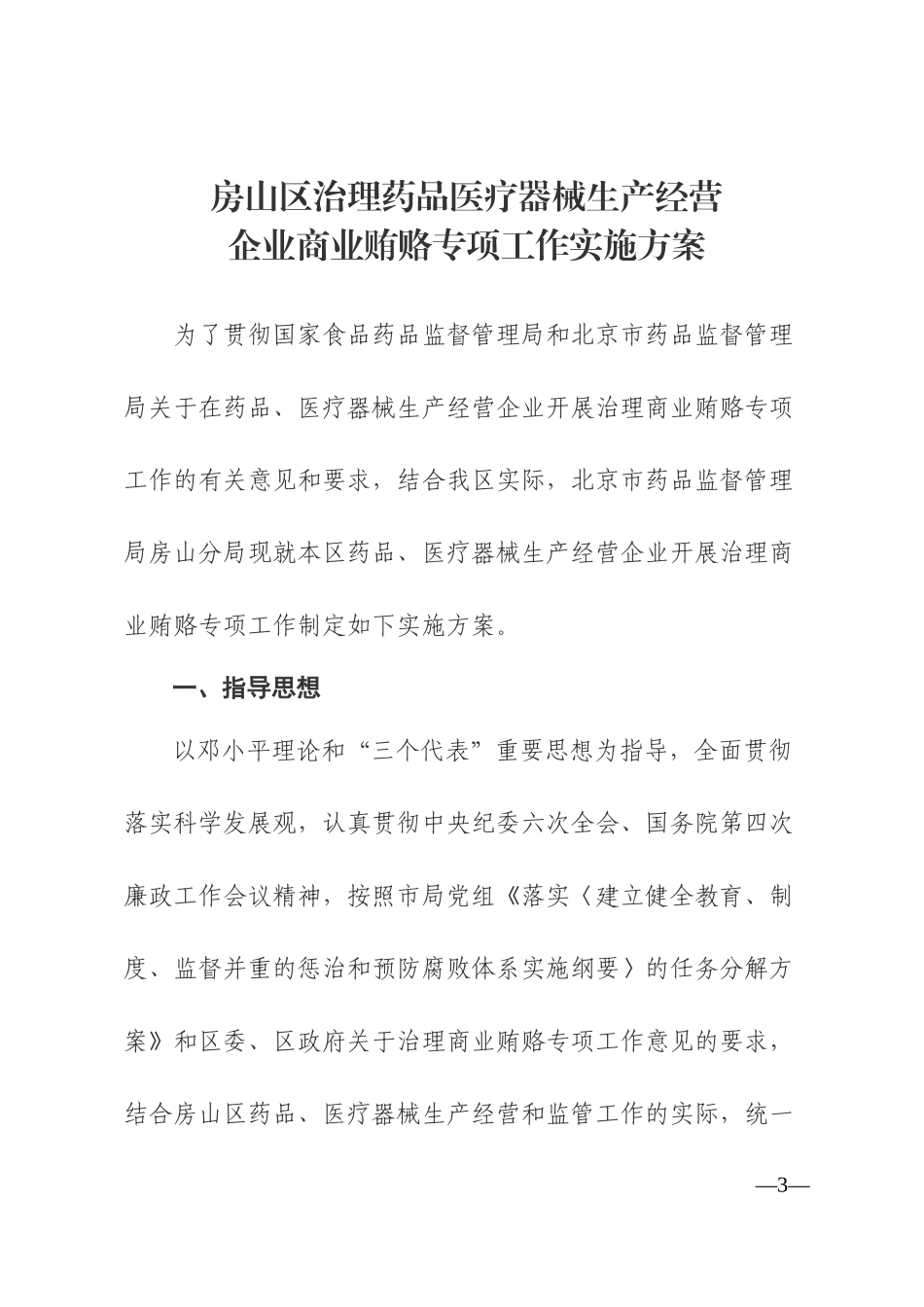 房山区治理药品医疗器械生产经营
企业商业贿赂专项工作实施方案

为了贯彻国家食品药品监督管理局和北京市药品监督管理局关于在药品、医疗器械生产经营企业开展治理商业贿赂专项工作的有关意见和要求，结合我区实际，北京市药品监督管理局房山分局现就本区药品、医疗器械生产经营企业开展治理商业贿赂专项工作制定如下实施方案。

一、指导思想

以邓小平理论和“三个代表”重要思想为指导，全面贯彻落实科学发展观，认真贯彻中央纪委六次全会、国务院第四次廉政工作会议精神，按照市局党组《落实〈建立健全教育、制度、监督并重的惩治和预防腐败体系实施纲要〉的任务分解方案》和区委、区政府关于治理商业贿赂专项工作意见的要求，结合房山区药品、医疗器械生产经营和监管工作的实际，统一

—3—